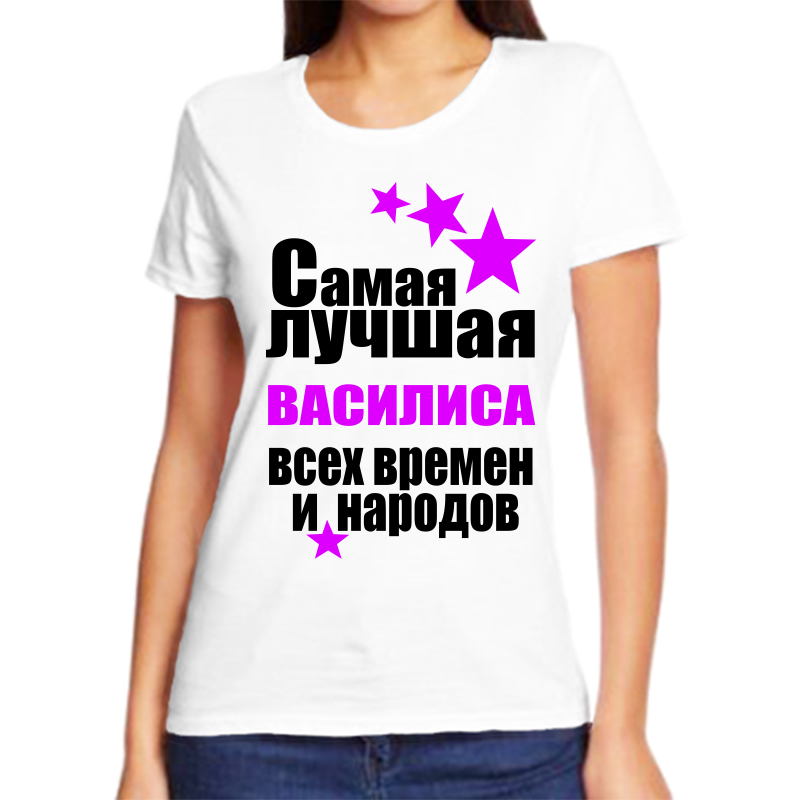 Самая лучшая
ВАСИЛИСА
всех времен
и народов